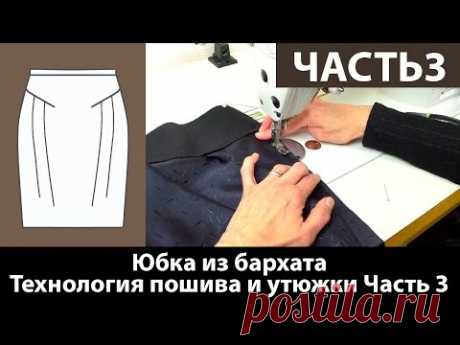 ЧАСТЬ3

Юбка из бархата
Технология пошива и утюжки Часть 3

postila.ru